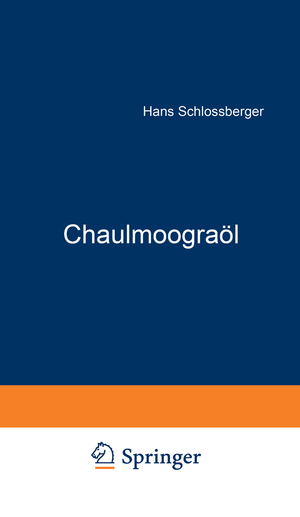 Hans Schlossberger

Chaulmoograöl

Springer